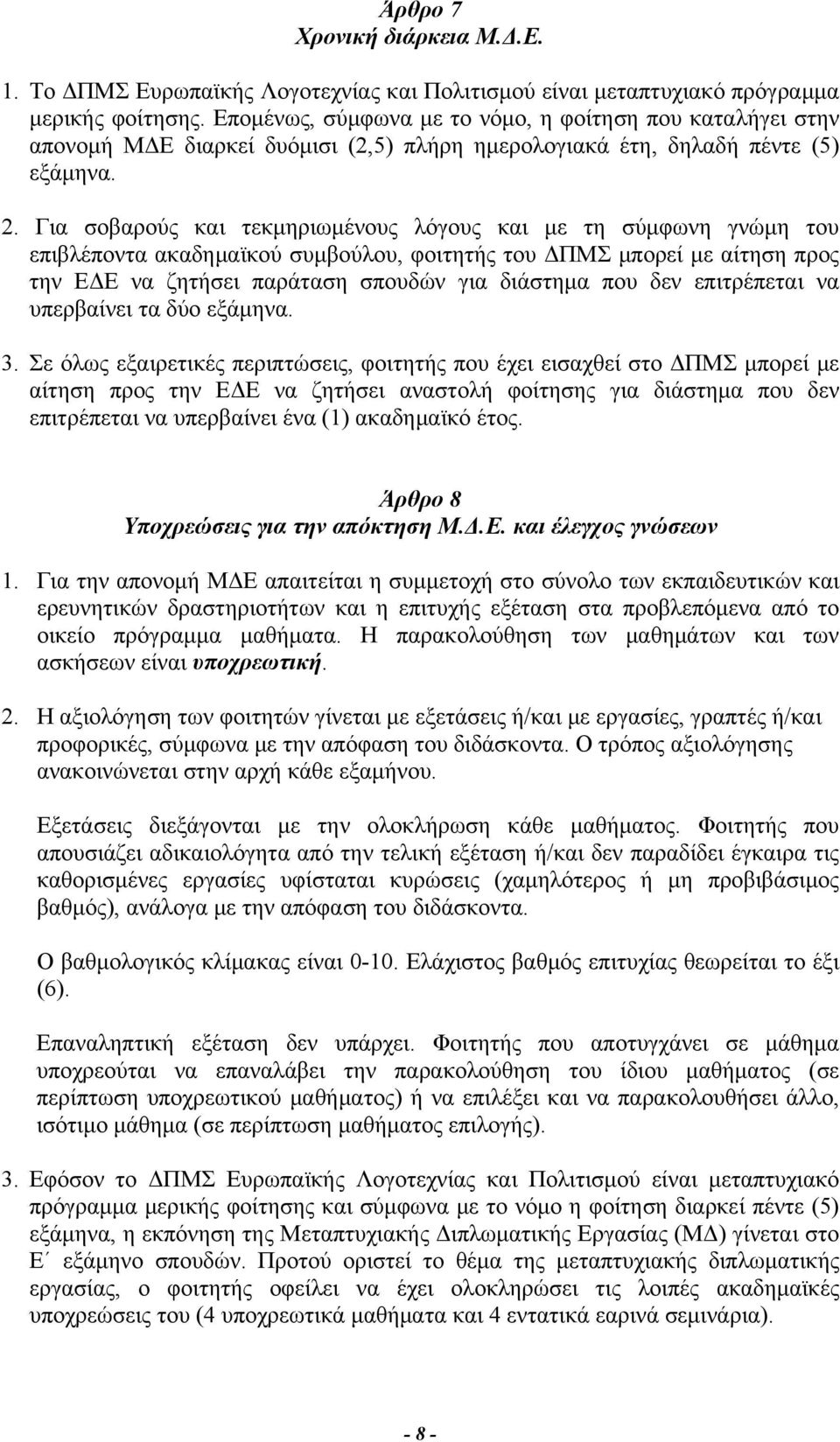 Άρθρο 7
Χρονική διάρκεια Μ.Δ.Ε.

1. Το ΔΠΜΣ Ευρωπαϊκής Λογοτεχνίας και Πολιτισμού είναι μεταπτυχιακό πρόγραμμα μερικής φοίτησης. Επομένως, σύμφωνα με το νόμο, η φοίτηση που καταλήγει στην απονομή ΜΔΕ διαρκεί δυόμισι (2,5) πλήρη ημερολογιακά έτη, δηλαδή πέντε (5) εξάμηνα.

2. Για σοβαρούς και τεκμηριωμένους λόγους και με τη σύμφωνη γνώμη του επιβλέποντα ακαδημαϊκού συμβούλου, φοιτητής του ΔΠΜΣ μπορεί με αίτηση προς την ΕΔΕ να ζητήσει παράταση σπουδών για διάστημα που δεν επιτρέπεται να υπερβαίνει τα δύο εξάμηνα.

3. Σε όλως εξαιρετικές περιπτώσεις, φοιτητής που έχει εισαχθεί στο ΔΠΜΣ μπορεί με αίτηση προς την ΕΔΕ να ζητήσει αναστολή φοίτησης για διάστημα που δεν επιτρέπεται να υπερβαίνει ένα (1) ακαδημαϊκό έτος.

Άρθρο 8
Υποχρεώσεις για την απόκτηση Μ.Δ.Ε. και έλεγχος γνώσεων

1. Για την απονομή ΜΔΕ απαιτείται η συμμετοχή στο σύνολο των εκπαιδευτικών και ερευνητικών δραστηριοτήτων και η επιτυχής εξέταση στα προβλεπόμενα από το οικείο πρόγραμμα μαθήματα. Η παρακολούθηση των μαθημάτων και των ασκήσεων είναι υποχρεωτική.

2. Η αξιολόγηση των φοιτητών γίνεται με εξετάσεις ή/και με εργασίες, γραπτές ή/και προφορικές, σύμφωνα με την απόφαση του διδάσκοντα. Ο τρόπος αξιολόγησης ανακοινώνεται στην αρχή κάθε εξαμήνου.

Εξετάσεις διεξάγονται με την ολοκλήρωση κάθε μαθήματος. Φοιτητής που απουσιάζει αδικαιολόγητα από την τελική εξέταση ή/και δεν παραδίδει έγκαιρα τις καθορισμένες εργασίες υφίσταται κυρώσεις (χαμηλότερος ή μη προβιβάσιμος βαθμός), ανάλογα με την απόφαση του διδάσκοντα.

Ο βαθμολογικός κλίμακας είναι 0-10. Ελάχιστος βαθμός επιτυχίας θεωρείται το έξι (6).

Επαναληπτική εξέταση δεν υπάρχει. Φοιτητής που αποτυγχάνει σε μάθημα υποχρεούται να επαναλάβει την παρακολούθηση του ίδιου μαθήματος (σε περίπτωση υποχρεωτικού μαθήματος) ή να επιλέξει και να παρακολουθήσει άλλο, ισότιμο μάθημα (σε περίπτωση μαθήματος επιλογής).

3. Εφόσον το ΔΠΜΣ Ευρωπαϊκής Λογοτεχνίας και Πολιτισμού είναι μεταπτυχιακό πρόγραμμα μερικής φοίτησης και σύμφωνα με το νόμο η φοίτηση διαρκεί πέντε (5) εξάμηνα, η εκπόνηση της Μεταπτυχιακής Διπλωματικής Εργασίας (ΜΔ) γίνεται στο Ε΄ εξάμηνο σπουδών. Προτού οριστεί το θέμα της μεταπτυχιακής διπλωματικής εργασίας, ο φοιτητής οφείλει να έχει ολοκληρώσει τις λοιπές ακαδημαϊκές υποχρεώσεις του (4 υποχρεωτικά μαθήματα και 4 εντατικά εαρινά σεμινάρια).

- 8 -